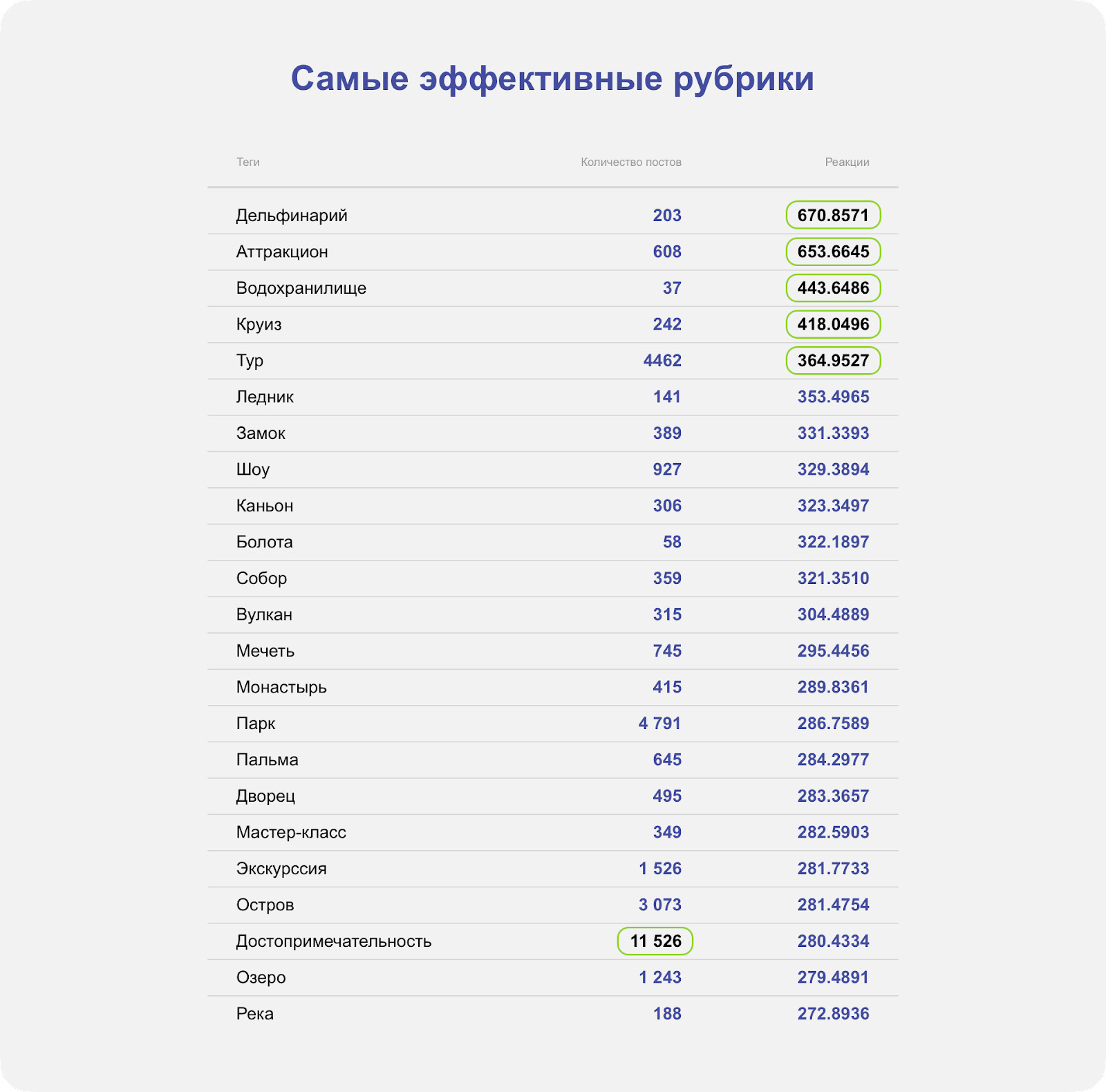 Самые эффективные рубрики

| Теги | Количество постов | Реакции |
|---|---|---|
| Дельфинарий | 203 | 670.8571 |
| Аттракцион | 608 | 653.6645 |
| Водохранилище | 37 | 443.6486 |
| Круиз | 242 | 418.0496 |
| Тур | 4462 | 364.9527 |
| Ледник | 141 | 353.4965 |
| Замок | 389 | 331.3393 |
| Шоу | 927 | 329.3894 |
| Каньон | 306 | 323.3497 |
| Болота | 58 | 322.1897 |
| Собор | 359 | 321.3510 |
| Вулкан | 315 | 304.4889 |
| Мечеть | 745 | 295.4456 |
| Монастырь | 415 | 289.8361 |
| Парк | 4 791 | 286.7589 |
| Пальма | 645 | 284.2977 |
| Дворец | 495 | 283.3657 |
| Мастер-класс | 349 | 282.5903 |
| Экскурссия | 1 526 | 281.7733 |
| Остров | 3 073 | 281.4754 |
| Достопримечательность | 11 526 | 280.4334 |
| Озеро | 1 243 | 279.4891 |
| Река | 188 | 272.8936 |